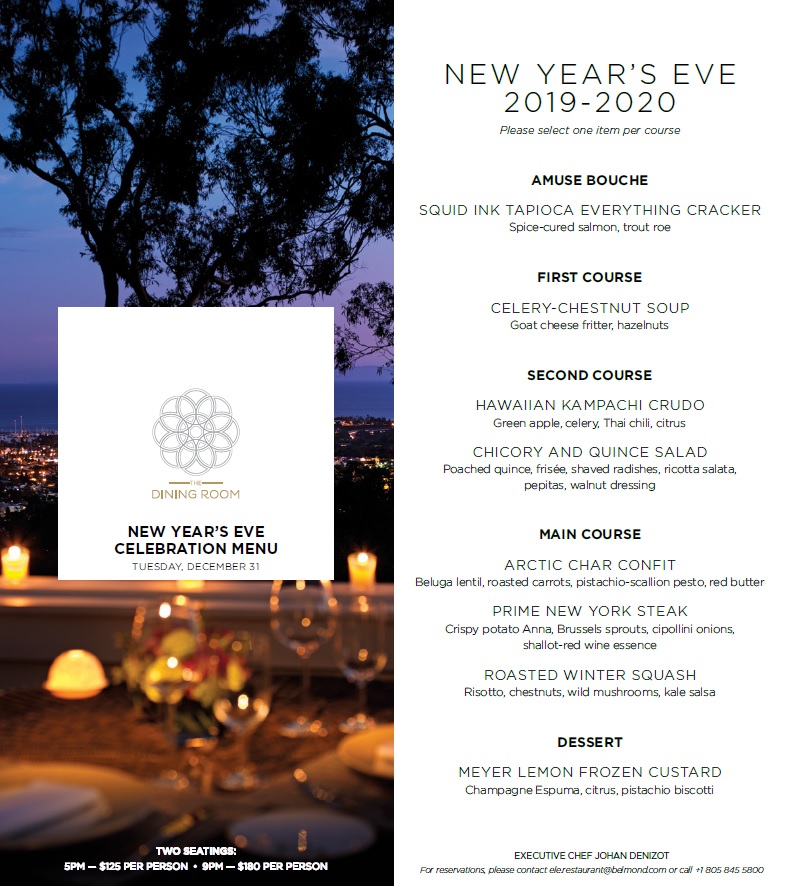 THE
DINING ROOM

NEW YEAR'S EVE
CELEBRATION MENU
TUESDAY, DECEMBER 31

TWO SEATINGS:
5PM — $125 PER PERSON • 9PM — $180 PER PERSON

NEW YEAR'S EVE
2019-2020
Please select one item per course

AMUSE BOUCHE

SQUID INK TAPIOCA EVERYTHING CRACKER
Spice-cured salmon, trout roe

FIRST COURSE

CELERY-CHESTNUT SOUP
Goat cheese fritter, hazelnuts

SECOND COURSE

HAWAIIAN KAMPACHI CRUDO
Green apple, celery, Thai chili, citrus

CHICORY AND QUINCE SALAD
Poached quince, frisée, shaved radishes, ricotta salata, pepitas, walnut dressing

MAIN COURSE

ARCTIC CHAR CONFIT
Beluga lentil, roasted carrots, pistachio-scallion pesto, red butter

PRIME NEW YORK STEAK
Crispy potato Anna, Brussels sprouts, cipollini onions, shallot-red wine essence

ROASTED WINTER SQUASH
Risotto, chestnuts, wild mushrooms, kale salsa

DESSERT

MEYER LEMON FROZEN CUSTARD
Champagne Espuma, citrus, pistachio biscotti

EXECUTIVE CHEF JOHAN DENIZOT
For reservations, please contact ele.restaurant@belmond.com or call +1 805 845 5800